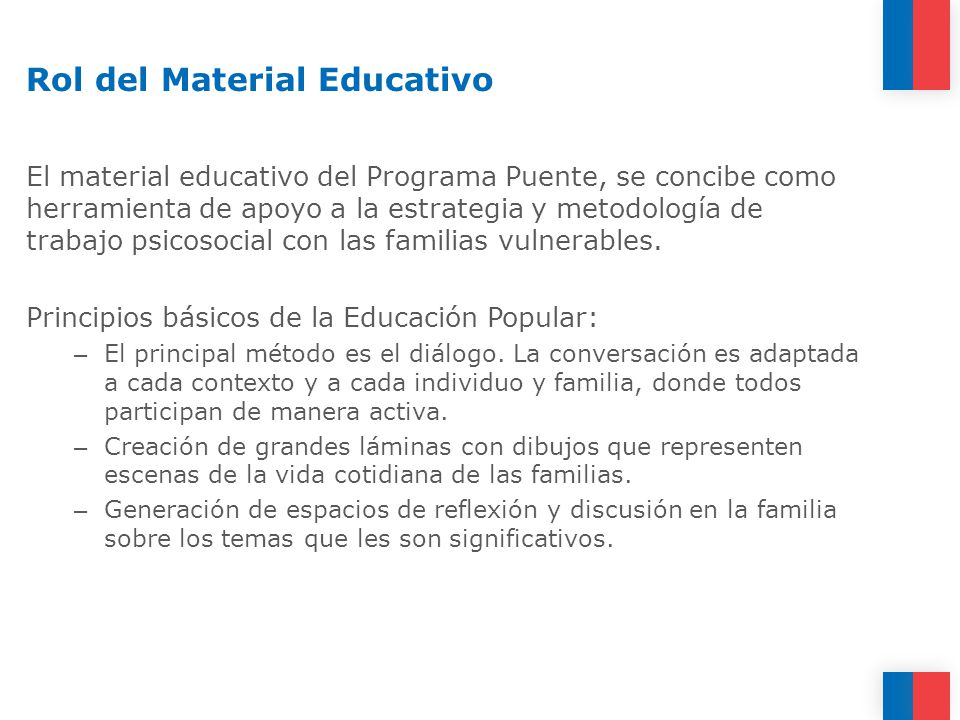 Rol del Material Educativo

El material educativo del Programa Puente, se concibe como herramienta de apoyo a la estrategia y metodología de trabajo psicosocial con las familias vulnerables.

Principios básicos de la Educación Popular:

– El principal método es el diálogo. La conversación es adaptada a cada contexto y a cada individuo y familia, donde todos participan de manera activa.
– Creación de grandes láminas con dibujos que representen escenas de la vida cotidiana de las familias.
– Generación de espacios de reflexión y discusión en la familia sobre los temas que les son significativos.